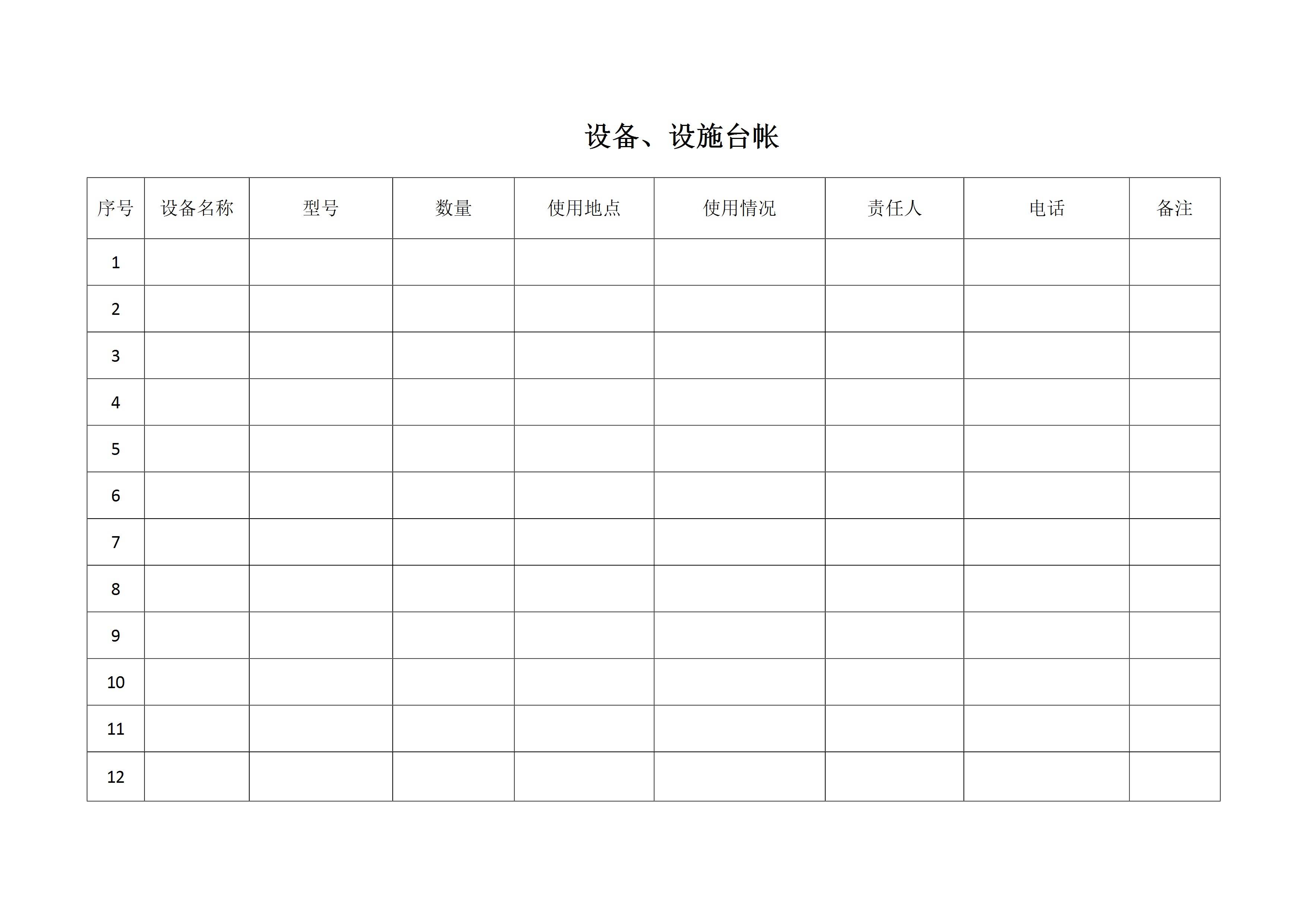 设备、设施台帐

| 序号 | 设备名称 | 型号 | 数量 | 使用地点 | 使用情况 | 责任人 | 电话 | 备注 |
|---|---|---|---|---|---|---|---|---|
| 1 | | | | | | | | |
| 2 | | | | | | | | |
| 3 | | | | | | | | |
| 4 | | | | | | | | |
| 5 | | | | | | | | |
| 6 | | | | | | | | |
| 7 | | | | | | | | |
| 8 | | | | | | | | |
| 9 | | | | | | | | |
| 10 | | | | | | | | |
| 11 | | | | | | | | |
| 12 | | | | | | | | |